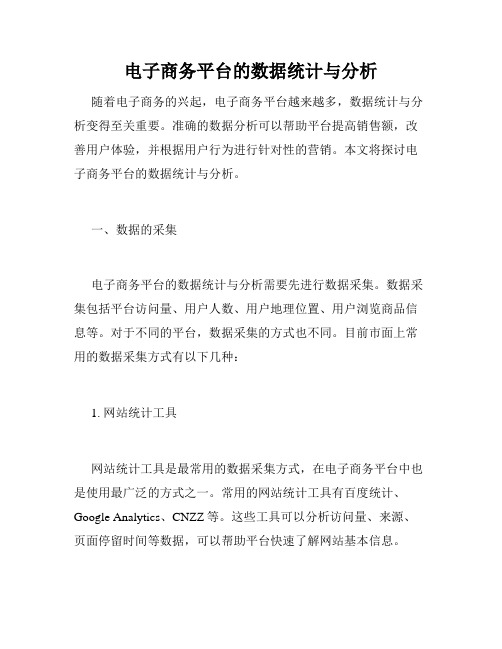 电子商务平台的数据统计与分析

随着电子商务的兴起，电子商务平台越来越多，数据统计与分析变得至关重要。准确的数据分析可以帮助平台提高销售额，改善用户体验，并根据用户行为进行针对性的营销。本文将探讨电子商务平台的数据统计与分析。

一、数据的采集

电子商务平台的数据统计与分析需要先进行数据采集。数据采集包括平台访问量、用户人数、用户地理位置、用户浏览商品信息等。对于不同的平台，数据采集的方式也不同。目前市面上常用的数据采集方式有以下几种：

1. 网站统计工具

网站统计工具是最常用的数据采集方式，在电子商务平台中也是使用最广泛的方式之一。常用的网站统计工具有百度统计、Google Analytics、CNZZ 等。这些工具可以分析访问量、来源、页面停留时间等数据，可以帮助平台快速了解网站基本信息。